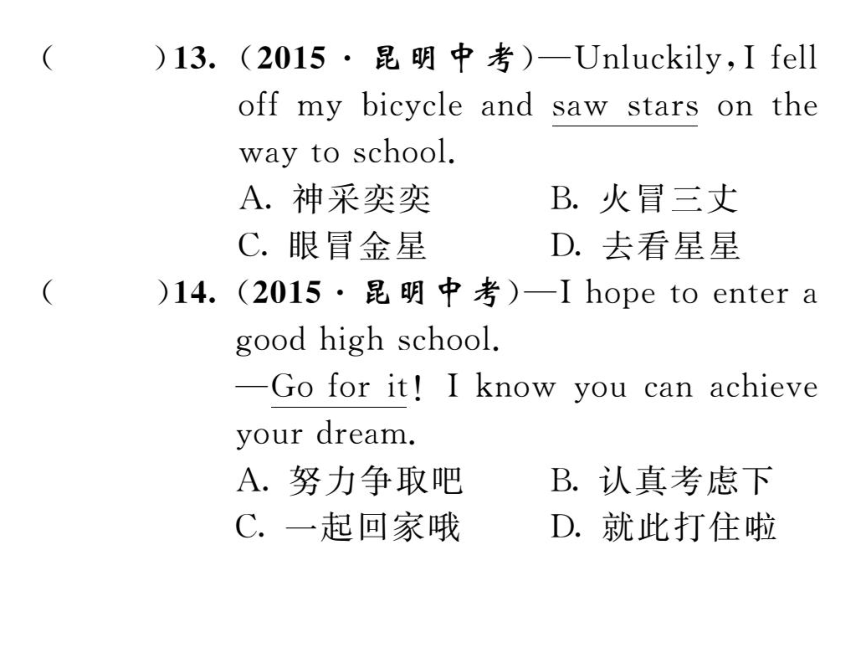 (　　)13. (2015 · 昆明中考)—Unluckily, I fell off my bicycle and saw stars on the way to school.
A. 神采奕奕　　B. 火冒三丈
C. 眼冒金星　　D. 去看星星

(　　)14. (2015 · 昆明中考)—I hope to enter a good high school.
—Go for it! I know you can achieve your dream.
A. 努力争取吧　　B. 认真考虑下
C. 一起回家哦　　D. 就此打住啦